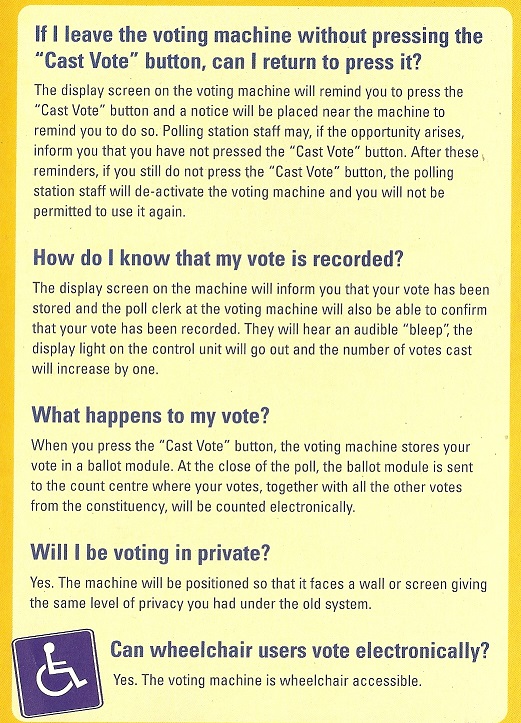 If I leave the voting machine without pressing the "Cast Vote" button, can I return to press it?

The display screen on the voting machine will remind you to press the "Cast Vote" button and a notice will be placed near the machine to remind you to do so. Polling station staff may, if the opportunity arises, inform you that you have not pressed the "Cast Vote" button. After these reminders, if you still do not press the "Cast Vote" button, the polling station staff will de-activate the voting machine and you will not be permitted to use it again.

How do I know that my vote is recorded?

The display screen on the machine will inform you that your vote has been stored and the poll clerk at the voting machine will also be able to confirm that your vote has been recorded. They will hear an audible "bleep", the display light on the control unit will go out and the number of votes cast will increase by one.

What happens to my vote?

When you press the "Cast Vote" button, the voting machine stores your vote in a ballot module. At the close of the poll, the ballot module is sent to the count centre where your votes, together with all the other votes from the constituency, will be counted electronically.

Will I be voting in private?

Yes. The machine will be positioned so that it faces a wall or screen giving the same level of privacy you had under the old system.

Can wheelchair users vote electronically?

Yes. The voting machine is wheelchair accessible.